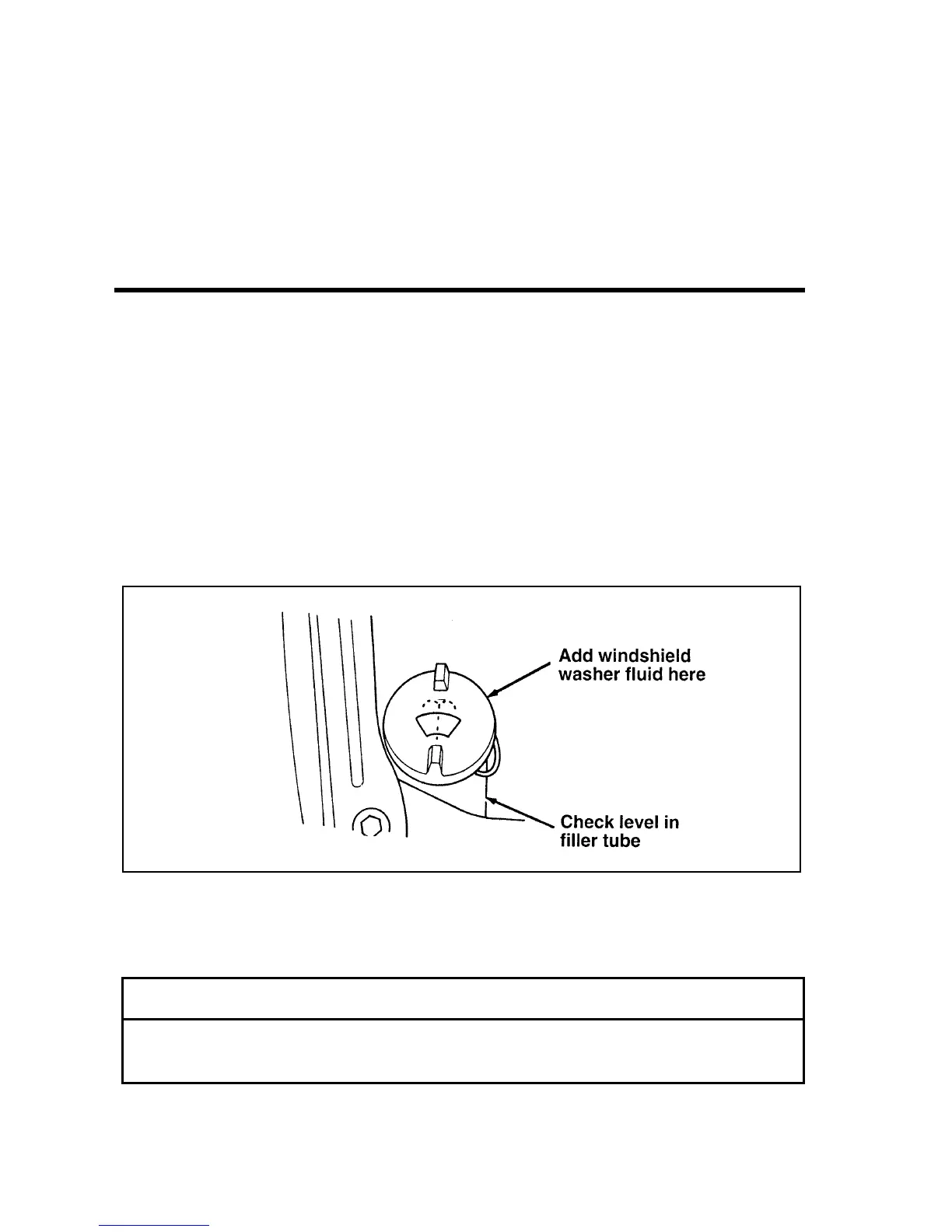 Add windshield washer fluid here

Check level in filler tube